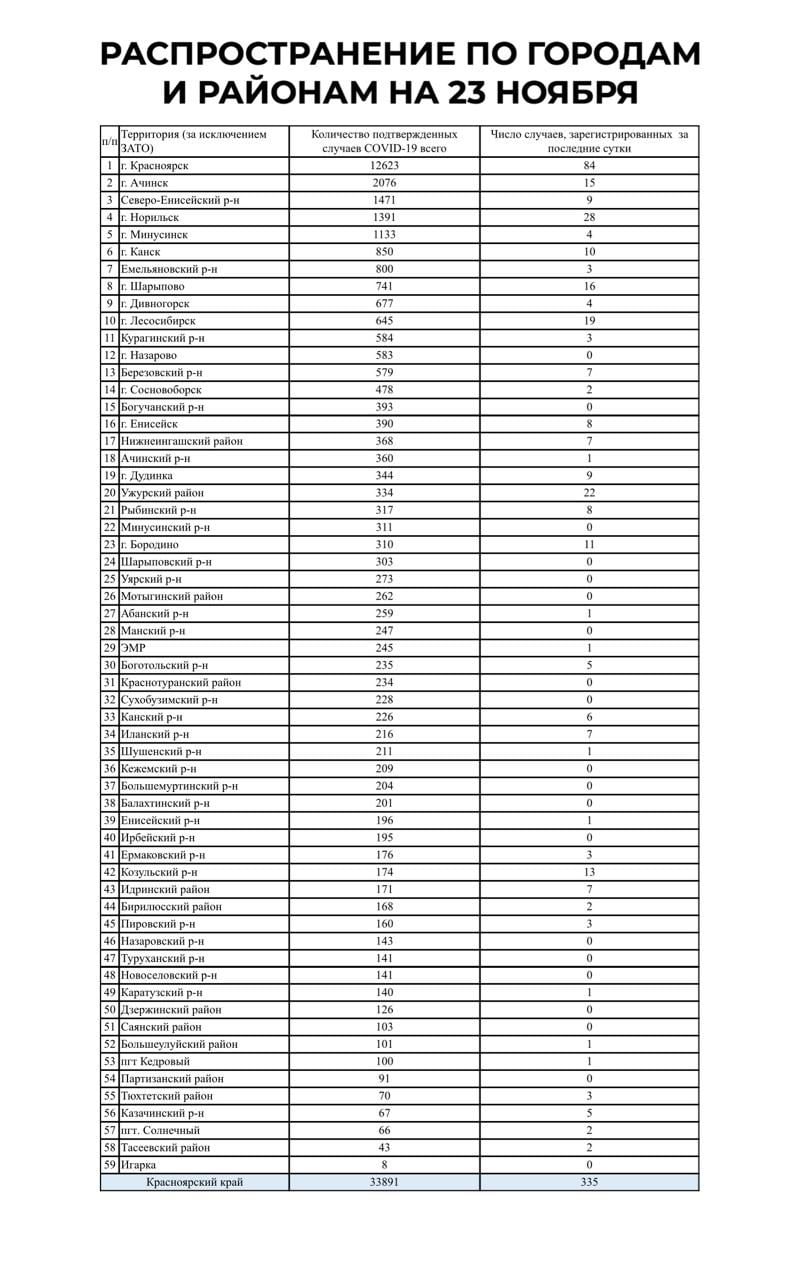 РАСПРОСТРАНЕНИЕ ПО ГОРОДАМ И РАЙОНАМ НА 23 НОЯБРЯ

| п/п | Территория (за исключением ЗАТО) | Количество подтвержденных случаев COVID-19 всего | Число случаев, зарегистрированных за последние сутки |
|---|---|---|---|
| 1 | г. Красноярск | 12623 | 84 |
| 2 | г. Ачинск | 2076 | 15 |
| 3 | Северо-Енисейский р-н | 1471 | 9 |
| 4 | г. Норильск | 1391 | 28 |
| 5 | г. Минусинск | 1133 | 4 |
| 6 | г. Канск | 850 | 10 |
| 7 | Емельяновский р-н | 800 | 3 |
| 8 | г. Шарыпово | 741 | 16 |
| 9 | г. Дивногорск | 677 | 4 |
| 10 | г. Лесосибирск | 645 | 19 |
| 11 | Курагинский р-н | 584 | 3 |
| 12 | г. Назарово | 583 | 0 |
| 13 | Березовский р-н | 579 | 7 |
| 14 | г. Сосновоборск | 478 | 2 |
| 15 | Богучанский р-н | 393 | 0 |
| 16 | г. Енисейск | 390 | 8 |
| 17 | Нижнеингашский район | 368 | 7 |
| 18 | Ачинский р-н | 360 | 1 |
| 19 | г. Дудинка | 344 | 9 |
| 20 | Ужурский район | 334 | 22 |
| 21 | Рыбинский р-н | 317 | 8 |
| 22 | Минусинский р-н | 311 | 0 |
| 23 | г. Бородино | 310 | 11 |
| 24 | Шарыповский р-н | 303 | 0 |
| 25 | Уярский р-н | 273 | 0 |
| 26 | Мотыгинский район | 262 | 0 |
| 27 | Абанский р-н | 259 | 1 |
| 28 | Манский р-н | 247 | 0 |
| 29 | ЭМР | 245 | 1 |
| 30 | Боготольский р-н | 235 | 5 |
| 31 | Краснотуранский район | 234 | 0 |
| 32 | Сухобузимский р-н | 228 | 0 |
| 33 | Канский р-н | 226 | 6 |
| 34 | Иланский р-н | 216 | 7 |
| 35 | Шушенский р-н | 211 | 1 |
| 36 | Кежемский р-н | 209 | 0 |
| 37 | Большемуртинский р-н | 204 | 0 |
| 38 | Балахтинский р-н | 201 | 0 |
| 39 | Енисейский р-н | 196 | 1 |
| 40 | Ирбейский р-н | 195 | 0 |
| 41 | Ермаковский р-н | 176 | 3 |
| 42 | Козульский р-н | 174 | 13 |
| 43 | Идринский район | 171 | 7 |
| 44 | Бирилюсский район | 168 | 2 |
| 45 | Пировский р-н | 160 | 3 |
| 46 | Назаровский р-н | 143 | 0 |
| 47 | Туруханский р-н | 141 | 0 |
| 48 | Новоселовский р-н | 141 | 0 |
| 49 | Каратузский р-н | 140 | 1 |
| 50 | Дзержинский район | 126 | 0 |
| 51 | Саянский район | 103 | 0 |
| 52 | Большеулуйский район | 101 | 1 |
| 53 | пгт Кедровый | 100 | 1 |
| 54 | Партизанский район | 91 | 0 |
| 55 | Тюхтетский район | 70 | 3 |
| 56 | Казачинский р-н | 67 | 5 |
| 57 | пгт. Солнечный | 66 | 2 |
| 58 | Тасеевский район | 43 | 2 |
| 59 | Игарка | 8 | 0 |
| | Красноярский край | 33891 | 335 |